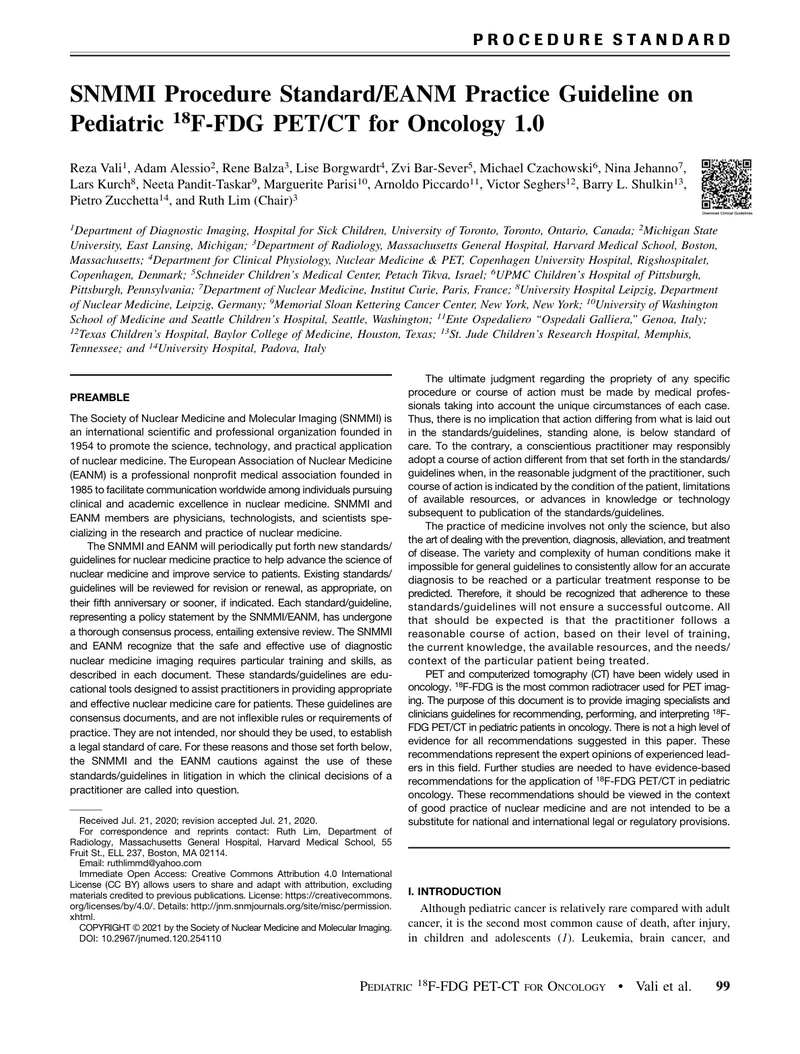 PROCEDURE STANDARD

SNMMI Procedure Standard/EANM Practice Guideline on Pediatric $^{18}$F-FDG PET/CT for Oncology 1.0

Reza Vali$^{1}$, Adam Alessio$^{2}$, Rene Balza$^{3}$, Lise Borgwardt$^{4}$, Zvi Bar-Sever$^{5}$, Michael Czachowski$^{6}$, Nina Jehanno$^{7}$, Lars Kurch$^{8}$, Neeta Pandit-Taskar$^{9}$, Marguerite Parisi$^{10}$, Arnoldo Piccardo$^{11}$, Victor Seghers$^{12}$, Barry L. Shulkin$^{13}$, Pietro Zucchetta$^{14}$, and Ruth Lim (Chair)$^{3}$

$^{1}$Department of Diagnostic Imaging, Hospital for Sick Children, University of Toronto, Toronto, Ontario, Canada; $^{2}$Michigan State University, East Lansing, Michigan; $^{3}$Department of Radiology, Massachusetts General Hospital, Harvard Medical School, Boston, Massachusetts; $^{4}$Department for Clinical Physiology, Nuclear Medicine & PET, Copenhagen University Hospital, Rigshospitalet, Copenhagen, Denmark; $^{5}$Schneider Children's Medical Center, Petach Tikva, Israel; $^{6}$UPMC Children's Hospital of Pittsburgh, Pittsburgh, Pennsylvania; $^{7}$Department of Nuclear Medicine, Institut Curie, Paris, France; $^{8}$University Hospital Leipzig, Department of Nuclear Medicine, Leipzig, Germany; $^{9}$Memorial Sloan Kettering Cancer Center, New York, New York; $^{10}$University of Washington School of Medicine and Seattle Children's Hospital, Seattle, Washington; $^{11}$Ente Ospedaliero "Ospedali Galliera," Genoa, Italy; $^{12}$Texas Children's Hospital, Baylor College of Medicine, Houston, Texas; $^{13}$St. Jude Children's Research Hospital, Memphis, Tennessee; and $^{14}$University Hospital, Padova, Italy

PREAMBLE

The Society of Nuclear Medicine and Molecular Imaging (SNMMI) is an international scientific and professional organization founded in 1954 to promote the science, technology, and practical application of nuclear medicine. The European Association of Nuclear Medicine (EANM) is a professional nonprofit medical association founded in 1985 to facilitate communication worldwide among individuals pursuing clinical and academic excellence in nuclear medicine. SNMMI and EANM members are physicians, technologists, and scientists specializing in the research and practice of nuclear medicine.

The SNMMI and EANM will periodically put forth new standards/guidelines for nuclear medicine practice to help advance the science of nuclear medicine and improve service to patients. Existing standards/guidelines will be reviewed for revision or renewal, as appropriate, on their fifth anniversary or sooner, if indicated. Each standard/guideline, representing a policy statement by the SNMMI/EANM, has undergone a thorough consensus process, entailing extensive review. The SNMMI and EANM recognize that the safe and effective use of diagnostic nuclear medicine imaging requires particular training and skills, as described in each document. These standards/guidelines are educational tools designed to assist practitioners in providing appropriate and effective nuclear medicine care for patients. These guidelines are consensus documents, and are not inflexible rules or requirements of practice. They are not intended, nor should they be used, to establish a legal standard of care. For these reasons and those set forth below, the SNMMI and the EANM cautions against the use of these standards/guidelines in litigation in which the clinical decisions of a practitioner are called into question.

Received Jul. 21, 2020; revision accepted Jul. 21, 2020.
For correspondence and reprints contact: Ruth Lim, Department of Radiology, Massachusetts General Hospital, Harvard Medical School, 55 Fruit St., ELL 237, Boston, MA 02114.
Email: ruthlimmd@yahoo.com
Immediate Open Access: Creative Commons Attribution 4.0 International License (CC BY) allows users to share and adapt with attribution, excluding materials credited to previous publications. License: https://creativecommons.org/licenses/by/4.0/. Details: http://jnm.snmjournals.org/site/misc/permission.xhtml.
COPYRIGHT © 2021 by the Society of Nuclear Medicine and Molecular Imaging.
DOI: 10.2967/jnumed.120.254110

The ultimate judgment regarding the propriety of any specific procedure or course of action must be made by medical professionals taking into account the unique circumstances of each case. Thus, there is no implication that action differing from what is laid out in the standards/guidelines, standing alone, is below standard of care. To the contrary, a conscientious practitioner may responsibly adopt a course of action different from that set forth in the standards/guidelines when, in the reasonable judgment of the practitioner, such course of action is indicated by the condition of the patient, limitations of available resources, or advances in knowledge or technology subsequent to publication of the standards/guidelines.

The practice of medicine involves not only the science, but also the art of dealing with the prevention, diagnosis, alleviation, and treatment of disease. The variety and complexity of human conditions make it impossible for general guidelines to consistently allow for an accurate diagnosis to be reached or a particular treatment response to be predicted. Therefore, it should be recognized that adherence to these standards/guidelines will not ensure a successful outcome. All that should be expected is that the practitioner follows a reasonable course of action, based on their level of training, the current knowledge, the available resources, and the needs/context of the particular patient being treated.

PET and computerized tomography (CT) have been widely used in oncology. $^{18}$F-FDG is the most common radiotracer used for PET imaging. The purpose of this document is to provide imaging specialists and clinicians guidelines for recommending, performing, and interpreting $^{18}$F-FDG PET/CT in pediatric patients in oncology. There is not a high level of evidence for all recommendations suggested in this paper. These recommendations represent the expert opinions of experienced leaders in this field. Further studies are needed to have evidence-based recommendations for the application of $^{18}$F-FDG PET/CT in pediatric oncology. These recommendations should be viewed in the context of good practice of nuclear medicine and are not intended to be a substitute for national and international legal or regulatory provisions.

I. INTRODUCTION

Although pediatric cancer is relatively rare compared with adult cancer, it is the second most common cause of death, after injury, in children and adolescents (1). Leukemia, brain cancer, and

PEDIATRIC $^{18}$F-FDG PET-CT FOR ONCOLOGY • Vali et al. 99